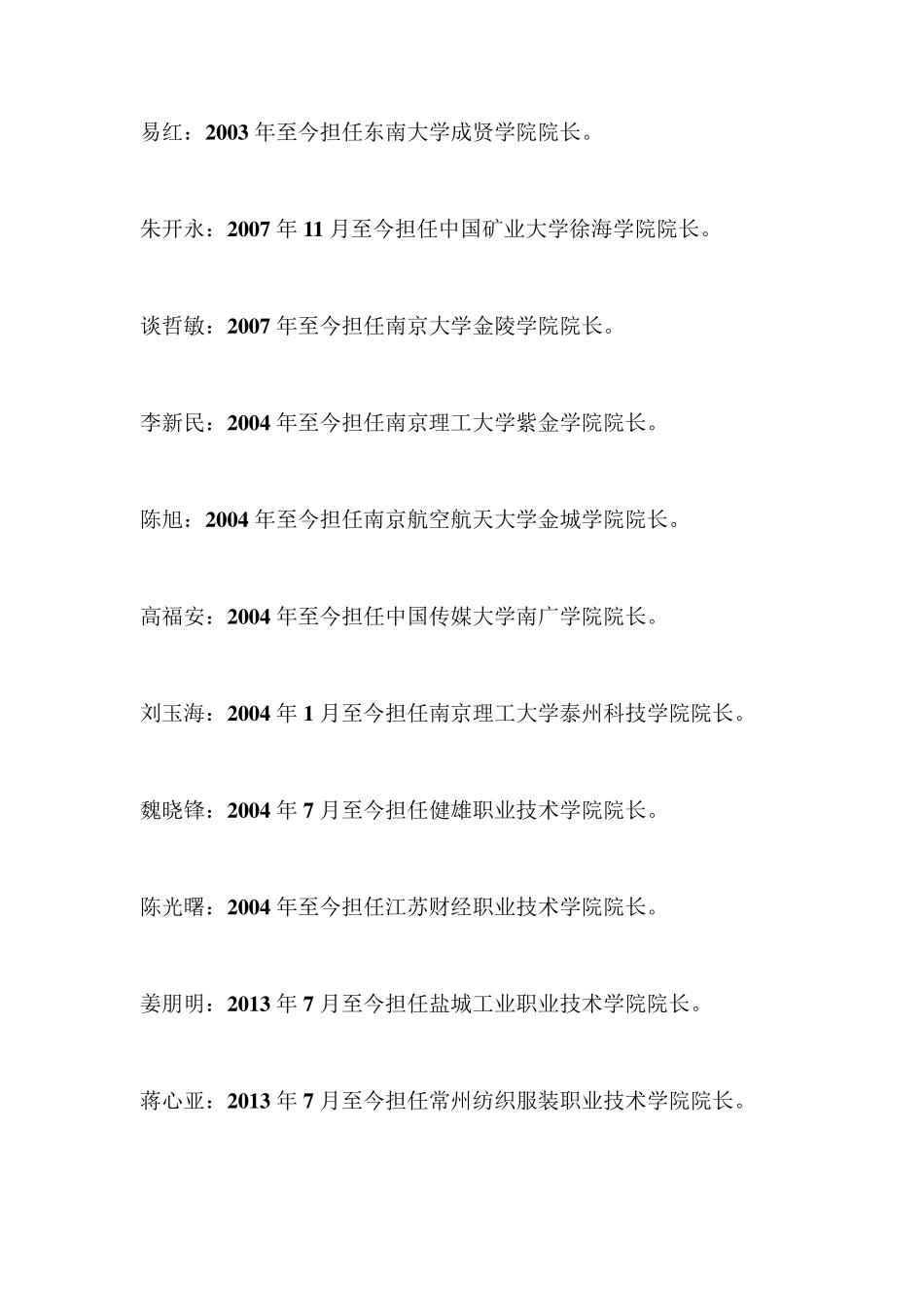 易红：2003 年至今担任东南大学成贤学院院长。

朱开永：2007 年 11 月至今担任中国矿业大学徐海学院院长。

谈哲敏：2007 年至今担任南京大学金陵学院院长。

李新民：2004 年至今担任南京理工大学紫金学院院长。

陈旭：2004 年至今担任南京航空航天大学金城学院院长。

高福安：2004 年至今担任中国传媒大学南广学院院长。

刘玉海：2004 年 1 月至今担任南京理工大学泰州科技学院院长。

魏晓锋：2004 年 7 月至今担任健雄职业技术学院院长。

陈光曙：2004 年至今担任江苏财经职业技术学院院长。

姜朋明：2013 年 7 月至今担任盐城工业职业技术学院院长。

蒋心亚：2013 年 7 月至今担任常州纺织服装职业技术学院院长。